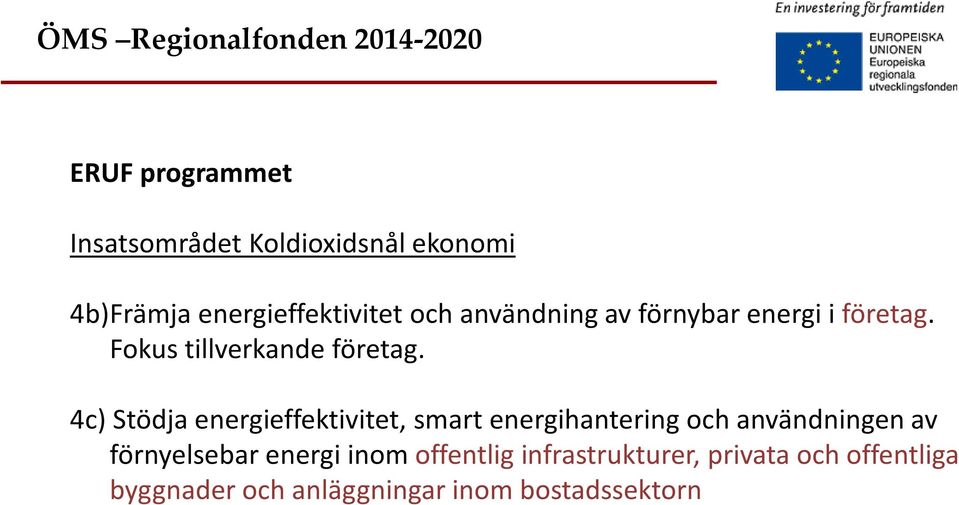 ÖMS –Regionalfonden 2014-2020

En investering för framtiden

EUROPEISKA UNIONEN
Europeiska regionala utvecklingsfonden

ERUF programmet

Insatsområdet Koldioxidsnål ekonomi

4b)Främja energieffektivitet och användning av förnybar energi i företag. Fokus tillverkande företag.

4c) Stödja energieffektivitet, smart energihantering och användningen av förnyelsebar energi inom offentlig infrastrukturer, privata och offentliga byggnader och anläggningar inom bostadssektorn